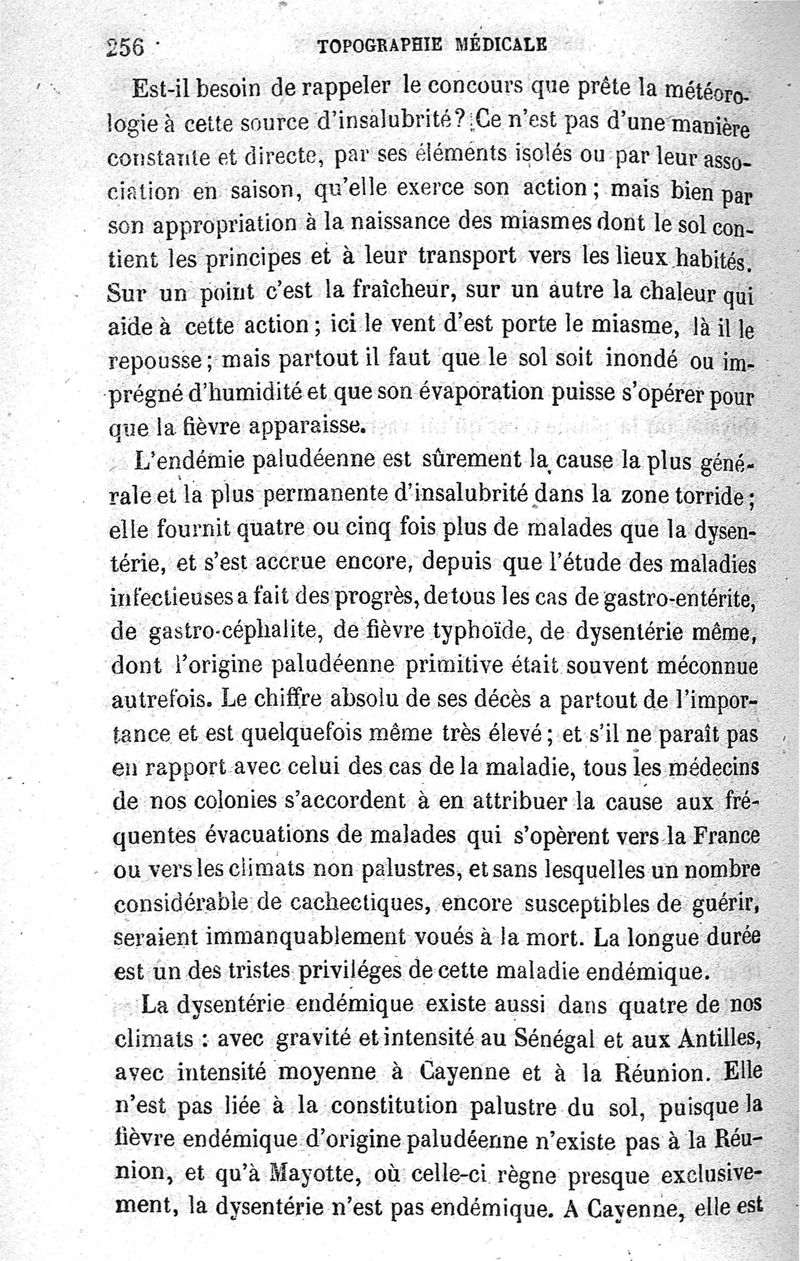 256 TOPOGRAPHIE MÉDICALE

Est-il besoin de rappeler le concours que prête la météorologie à cette source d'insalubrité? Ce n'est pas d'une manière constante et directe, par ses éléments isolés ou par leur association en saison, qu'elle exerce son action; mais bien par son appropriation à la naissance des miasmes dont le sol contient les principes et à leur transport vers les lieux habités. Sur un point c'est la fraîcheur, sur un autre la chaleur qui aide à cette action; ici le vent d'est porte le miasme, là il le repousse; mais partout il faut que le sol soit inondé ou imprégné d'humidité et que son évaporation puisse s'opérer pour que la fièvre apparaisse.

L'endémie paludéenne est sûrement la cause la plus générale et la plus permanente d'insalubrité dans la zone torride; elle fournit quatre ou cinq fois plus de malades que la dysentérie, et s'est accrue encore, depuis que l'étude des maladies infectieuses a fait des progrès, de tous les cas de gastro-entérite, de gastro-céphalite, de fièvre typhoïde, de dysentérie même, dont l'origine paludéenne primitive était souvent méconnue autrefois. Le chiffre absolu de ses décès a partout de l'importance et est quelquefois même très élevé; et s'il ne paraît pas en rapport avec celui des cas de la maladie, tous les médecins de nos colonies s'accordent à en attribuer la cause aux fréquentes évacuations de malades qui s'opèrent vers la France ou vers les climats non palustres, et sans lesquelles un nombre considérable de cachectiques, encore susceptibles de guérir, seraient immanquablement voués à la mort. La longue durée est un des tristes priviléges de cette maladie endémique.

La dysentérie endémique existe aussi dans quatre de nos climats : avec gravité et intensité au Sénégal et aux Antilles, avec intensité moyenne à Cayenne et à la Réunion. Elle n'est pas liée à la constitution palustre du sol, puisque la fièvre endémique d'origine paludéenne n'existe pas à la Réunion, et qu'à Mayotte, où celle-ci règne presque exclusivement, la dysentérie n'est pas endémique. A Cayenne, elle est